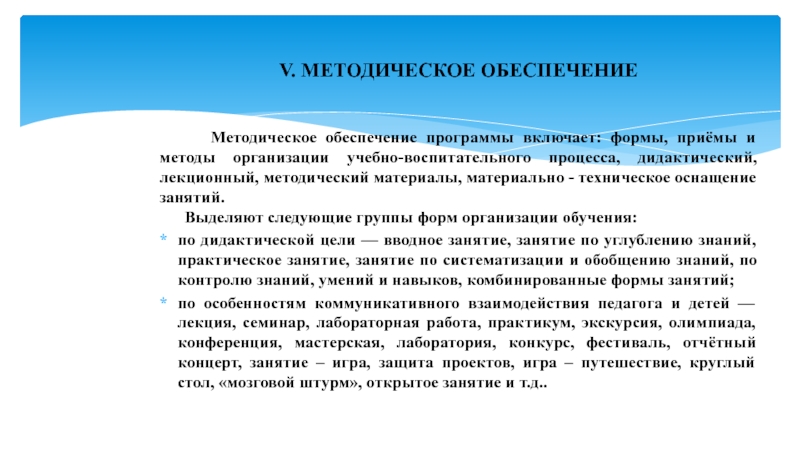 V. МЕТОДИЧЕСКОЕ ОБЕСПЕЧЕНИЕ

Методическое обеспечение программы включает: формы, приёмы и методы организации учебно-воспитательного процесса, дидактический, лекционный, методический материалы, материально - техническое оснащение занятий.

Выделяют следующие группы форм организации обучения:

* по дидактической цели — вводное занятие, занятие по углублению знаний, практическое занятие, занятие по систематизации и обобщению знаний, по контролю знаний, умений и навыков, комбинированные формы занятий;
* по особенностям коммуникативного взаимодействия педагога и детей — лекция, семинар, лабораторная работа, практикум, экскурсия, олимпиада, конференция, мастерская, лаборатория, конкурс, фестиваль, отчётный концерт, занятие – игра, защита проектов, игра – путешествие, круглый стол, «мозговой штурм», открытое занятие и т.д..